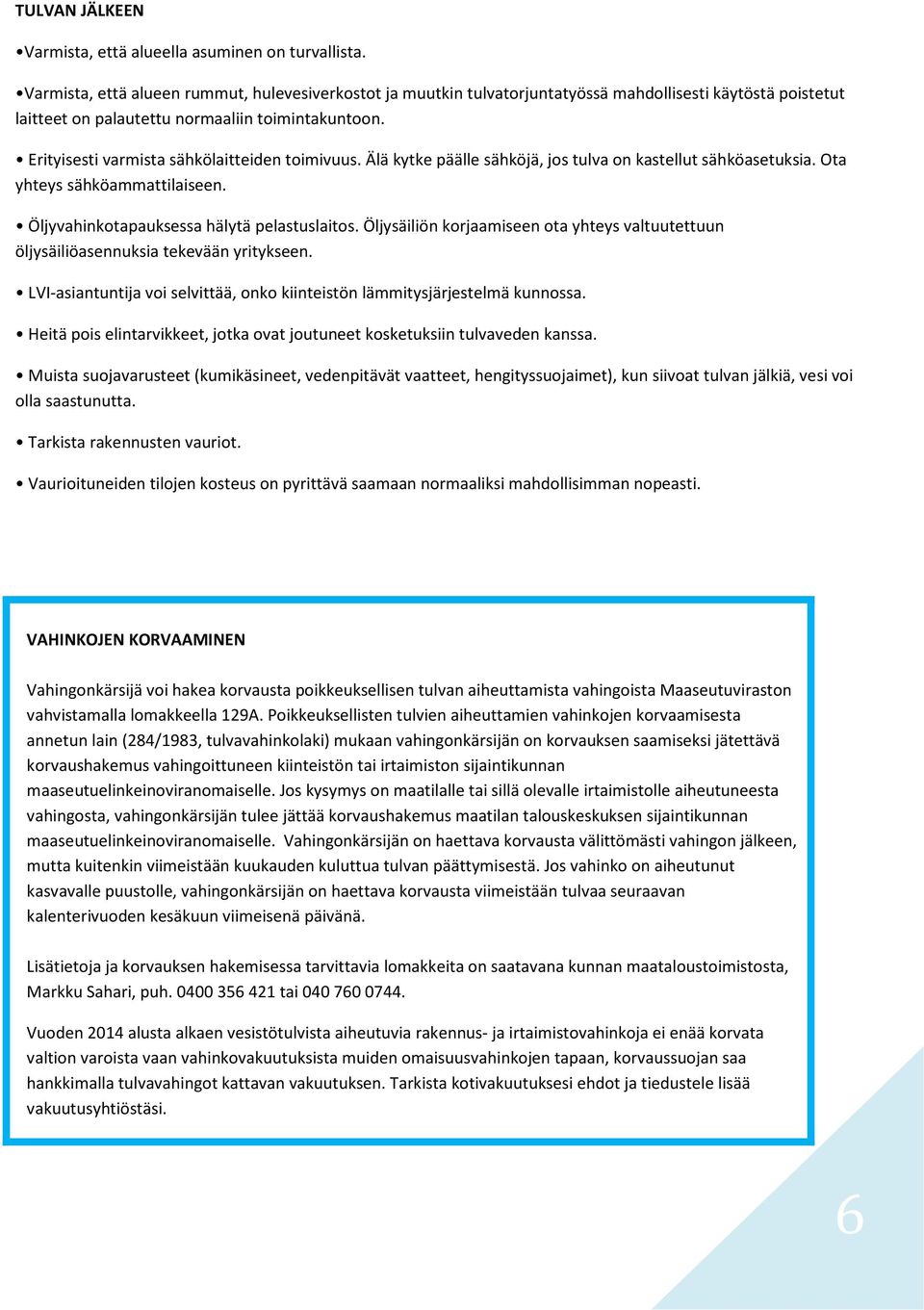 TULVAN JÄLKEEN

•Varmista, että alueella asuminen on turvallista.

•Varmista, että alueen rummut, hulevesiverkostot ja muutkin tulvatorjuntatyössä mahdollisesti käytöstä poistetut laitteet on palautettu normaaliin toimintakuntoon.

• Erityisesti varmista sähkölaitteiden toimivuus. Älä kytke päälle sähköjä, jos tulva on kastellut sähköasetuksia. Ota yhteys sähköammattilaiseen.

• Öljyvahinkotapauksessa hälytä pelastuslaitos. Öljysäiliön korjaamiseen ota yhteys valtuutettuun öljysäiliöasennuksia tekevään yritykseen.

• LVI-asiantuntija voi selvittää, onko kiinteistön lämmitysjärjestelmä kunnossa.

• Heitä pois elintarvikkeet, jotka ovat joutuneet kosketuksiin tulvaveden kanssa.

• Muista suojavarusteet (kumikäsineet, vedenpitävät vaatteet, hengityssuojaimet), kun siivoat tulvan jälkiä, vesi voi olla saastunutta.

• Tarkista rakennusten vauriot.

• Vaurioituneiden tilojen kosteus on pyrittävä saamaan normaaliksi mahdollisimman nopeasti.

VAHINKOJEN KORVAAMINEN

Vahingonkärsijä voi hakea korvausta poikkeuksellisen tulvan aiheuttamista vahingoista Maaseutuviraston vahvistamalla lomakkeella 129A. Poikkeuksellisten tulvien aiheuttamien vahinkojen korvaamisesta annetun lain (284/1983, tulvavahinkolaki) mukaan vahingonkärsijän on korvauksen saamiseksi jätettävä korvaushakemus vahingoittuneen kiinteistön tai irtaimiston sijaintikunnan maaseutuelinkeinoviranomaiselle. Jos kysymys on maatilalle tai sillä olevalle irtaimistolle aiheutuneesta vahingosta, vahingonkärsijän tulee jättää korvaushakemus maatilan talouskeskuksen sijaintikunnan maaseutuelinkeinoviranomaiselle. Vahingonkärsijän on haettava korvausta välittömästi vahingon jälkeen, mutta kuitenkin viimeistään kuukauden kuluttua tulvan päättymisestä. Jos vahinko on aiheutunut kasvavalle puustolle, vahingonkärsijän on haettava korvausta viimeistään tulvaa seuraavan kalenterivuoden kesäkuun viimeisenä päivänä.

Lisätietoja ja korvauksen hakemisessa tarvittavia lomakkeita on saatavana kunnan maataloustoimistosta, Markku Sahari, puh. 0400 356 421 tai 040 760 0744.

Vuoden 2014 alusta alkaen vesistötulvista aiheutuvia rakennus- ja irtaimistovahinkoja ei enää korvata valtion varoista vaan vahinkovakuutuksista muiden omaisuusvahinkojen tapaan, korvaussuojan saa hankkimalla tulvavahingot kattavan vakuutuksen. Tarkista kotivakuutuksesi ehdot ja tiedustele lisää vakuutusyhtiöstäsi.

6